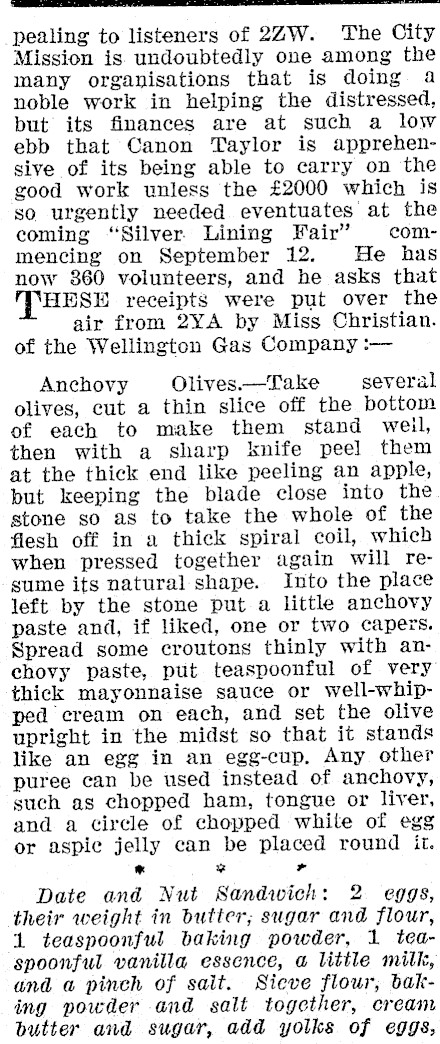 pealing to listeners of 2ZW. The City Mission is undoubtedly one among the many organisations that is doing a noble work in helping the distressed, but its finances are at such a low ebb that Canon Taylor is apprehensive of its being able to carry on the good work unless the £2000 which is so urgently needed eventuates at the coming "Silver Lining Fair" commencing on September 12. He has now 360 volunteers, and he asks that

THESE receipts were put over the air from 2YA by Miss Christian. of the Wellington Gas Company:—

Anchovy Olives.—Take several olives, cut a thin slice off the bottom of each to make them stand well, then with a sharp knife peel them at the thick end like peeling an apple, but keeping the blade close into the stone so as to take the whole of the flesh off in a thick spiral coil, which when pressed together again will resume its natural shape. Into the place left by the stone put a little anchovy paste and, if liked, one or two capers. Spread some croutons thinly with anchovy paste, put teaspoonful of very thick mayonnaise sauce or well-whipped cream on each, and set the olive upright in the midst so that it stands like an egg in an egg-cup. Any other puree can be used instead of anchovy, such as chopped ham, tongue or liver, and a circle of chopped white of egg or aspic jelly can be placed round it.

* * *

Date and Nut Sandwich: 2 eggs, their weight in butter, sugar and flour, 1 teaspoonful baking powder, 1 teaspoonful vanilla essence, a little milk, and a pinch of salt. Sieve flour, baking powder and salt together, cream butter and sugar, add yolks of eggs,